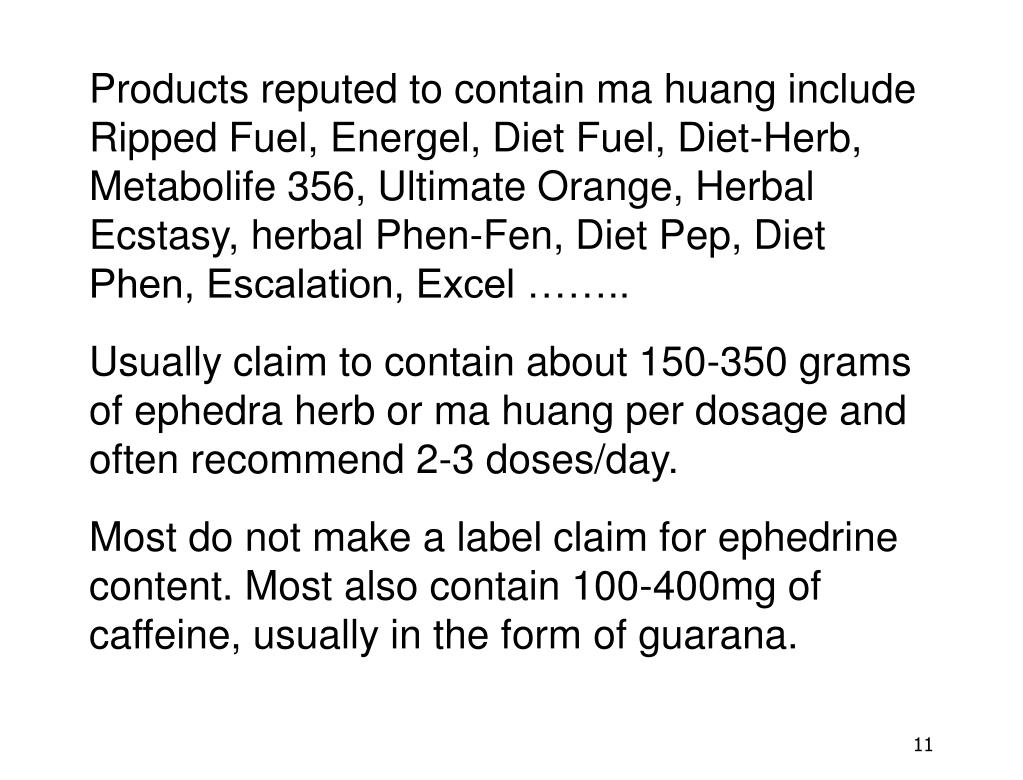 Products reputed to contain ma huang include Ripped Fuel, Energel, Diet Fuel, Diet-Herb, Metabolife 356, Ultimate Orange, Herbal Ecstasy, herbal Phen-Fen, Diet Pep, Diet Phen, Escalation, Excel ……..

Usually claim to contain about 150-350 grams of ephedra herb or ma huang per dosage and often recommend 2-3 doses/day.

Most do not make a label claim for ephedrine content. Most also contain 100-400mg of caffeine, usually in the form of guarana.

11